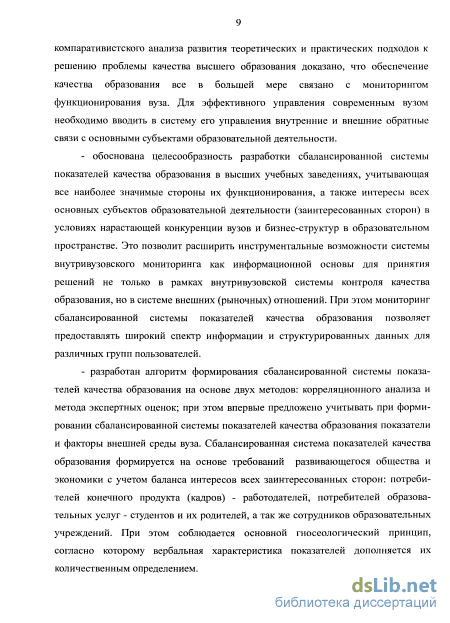 9

компаративистского анализа развития теоретических и практических подходов к решению проблемы качества высшего образования доказано, что обеспечение качества образования все в большей мере связано с мониторингом функционирования вуза. Для эффективного управления современным вузом необходимо вводить в систему его управления внутренние и внешние обратные связи с основными субъектами образовательной деятельности.

- обоснована целесообразность разработки сбалансированной системы показателей качества образования в высших учебных заведениях, учитывающая все наиболее значимые стороны их функционирования, а также интересы всех основных субъектов образовательной деятельности (заинтересованных сторон) в условиях нарастающей конкуренции вузов и бизнес-структур в образовательном пространстве. Это позволит расширить инструментальные возможности системы внутривузовского мониторинга как информационной основы для принятия решений не только в рамках внутривузовской системы контроля качества образования, но в системе внешних (рыночных) отношений. При этом мониторинг сбалансированной системы показателей качества образования позволяет предоставлять широкий спектр информации и структурированных данных для различных групп пользователей.

- разработан алгоритм формирования сбалансированной системы показателей качества образования на основе двух методов: корреляционного анализа и метода экспертных оценок; при этом впервые предложено учитывать при формировании сбалансированной системы показателей качества образования показатели и факторы внешней среды вуза. Сбалансированная система показателей качества образования формируется на основе требований развивающегося общества и экономики с учетом баланса интересов всех заинтересованных сторон: потребителей конечного продукта (кадров) - работодателей, потребителей образовательных услуг - студентов и их родителей, а так же сотрудников образовательных учреждений. При этом соблюдается основной гносеологический принцип, согласно которому вербальная характеристика показателей дополняется их количественным определением.

dsLib.net
библиотека диссертаций